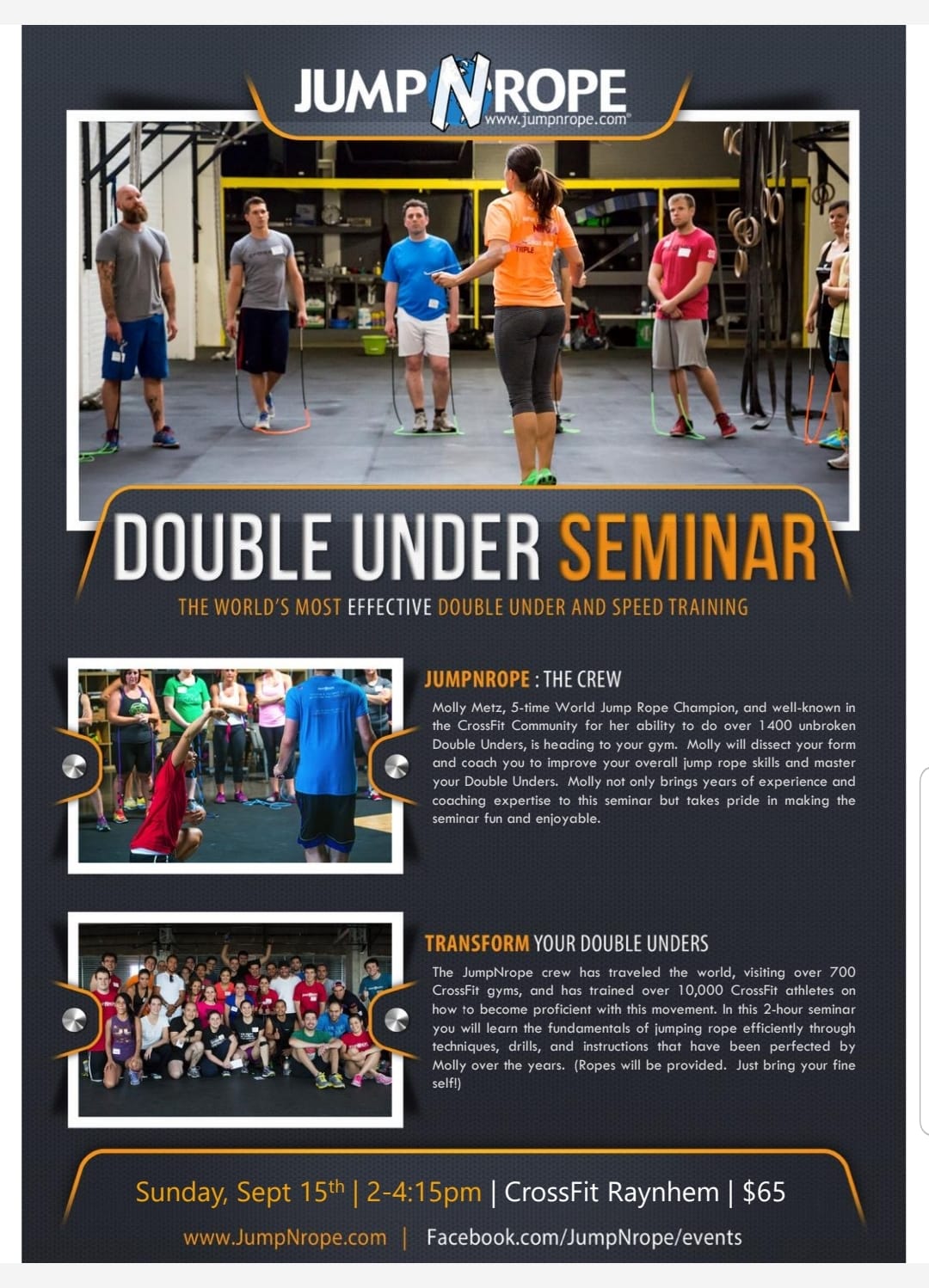 JUMP N ROPE
www.jumpnrope.com

DOUBLE UNDER SEMINAR

THE WORLD'S MOST EFFECTIVE DOUBLE UNDER AND SPEED TRAINING

JUMPNROPE : THE CREW

Molly Metz, 5-time World Jump Rope Champion, and well-known in the CrossFit Community for her ability to do over 1400 unbroken Double Unders, is heading to your gym. Molly will dissect your form and coach you to improve your overall jump rope skills and master your Double Unders. Molly not only brings years of experience and coaching expertise to this seminar but takes pride in making the seminar fun and enjoyable.

TRANSFORM YOUR DOUBLE UNDERS

The JumpNrope crew has traveled the world, visiting over 700 CrossFit gyms, and has trained over 10,000 CrossFit athletes on how to become proficient with this movement. In this 2-hour seminar you will learn the fundamentals of jumping rope efficiently through techniques, drills, and instructions that have been perfected by Molly over the years. (Ropes will be provided. Just bring your fine self!)

Sunday, Sept 15th | 2-4:15pm | CrossFit Raynhem | $65

www.JumpNrope.com | Facebook.com/JumpNrope/events